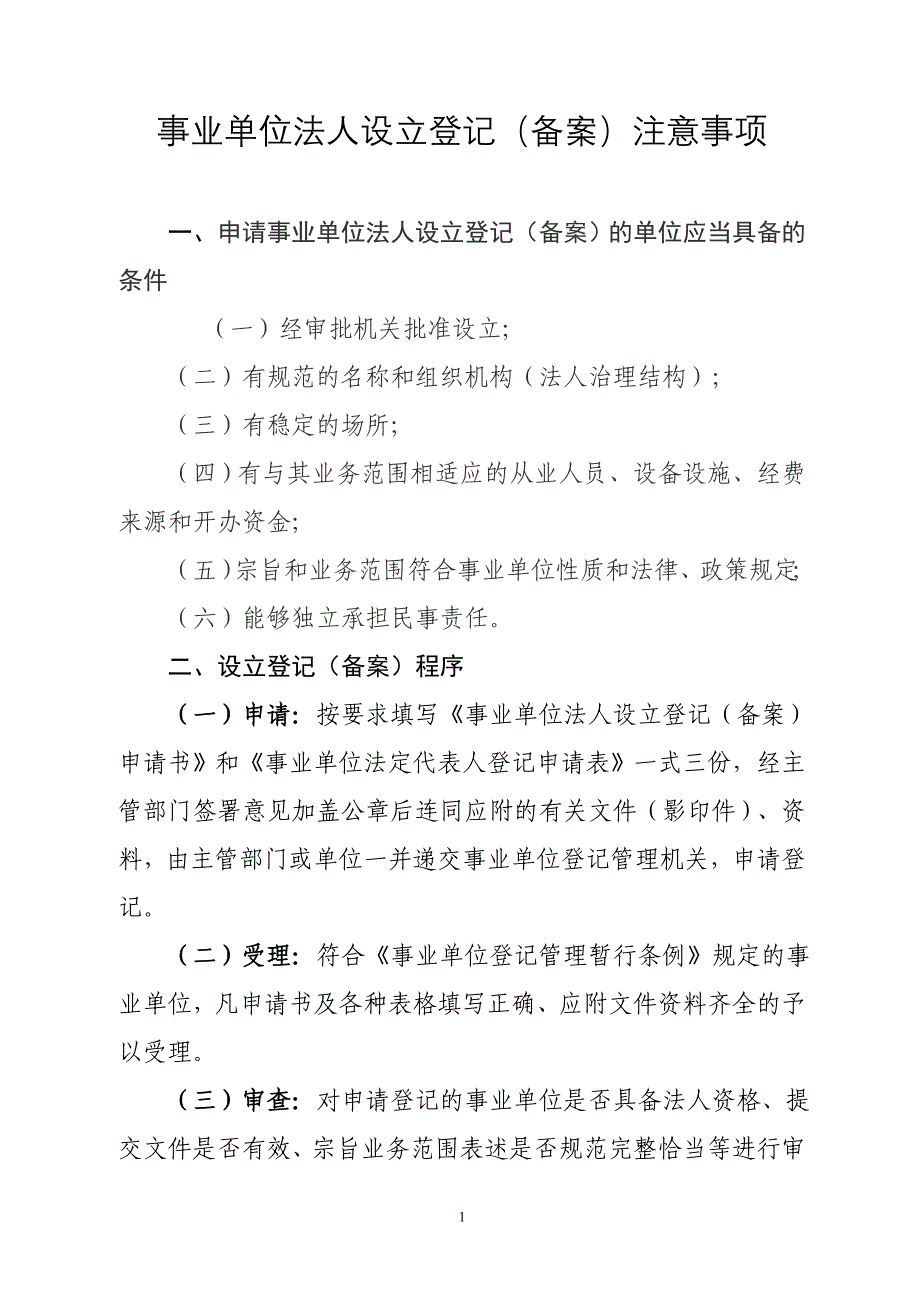 事业单位法人设立登记（备案）注意事项

一、申请事业单位法人设立登记（备案）的单位应当具备的条件

（一）经审批机关批准设立;

（二）有规范的名称和组织机构（法人治理结构）;

（三）有稳定的场所;

（四）有与其业务范围相适应的从业人员、设备设施、经费来源和开办资金;

（五）宗旨和业务范围符合事业单位性质和法律、政策规定;

（六）能够独立承担民事责任。

二、设立登记（备案）程序

（一）申请：按要求填写《事业单位法人设立登记（备案）申请书》和《事业单位法定代表人登记申请表》一式三份，经主管部门签署意见加盖公章后连同应附的有关文件（影印件）、资料，由主管部门或单位一并递交事业单位登记管理机关，申请登记。

（二）受理：符合《事业单位登记管理暂行条例》规定的事业单位，凡申请书及各种表格填写正确、应附文件资料齐全的予以受理。

（三）审查：对申请登记的事业单位是否具备法人资格、提交文件是否有效、宗旨业务范围表述是否规范完整恰当等进行审

1